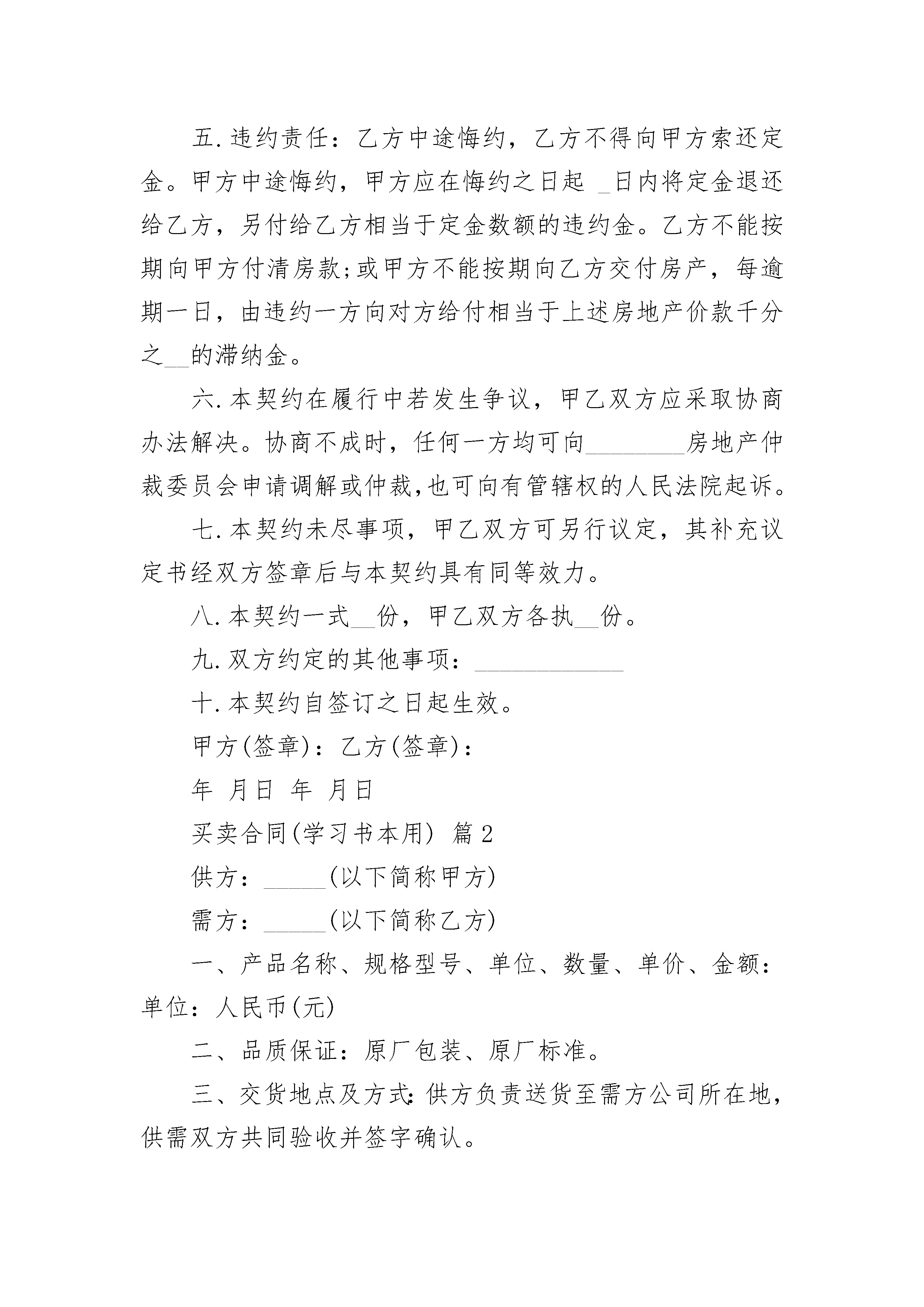 五.违约责任：乙方中途悔约，乙方不得向甲方索还定金。甲方中途悔约，甲方应在悔约之日起 _日内将定金退还给乙方，另付给乙方相当于定金数额的违约金。乙方不能按期向甲方付清房款;或甲方不能按期向乙方交付房产，每逾期一日，由违约一方向对方给付相当于上述房地产价款千分之__的滞纳金。

六.本契约在履行中若发生争议，甲乙双方应采取协商办法解决。协商不成时，任何一方均可向________房地产仲裁委员会申请调解或仲裁,也可向有管辖权的人民法院起诉。

七.本契约未尽事项，甲乙双方可另行议定，其补充议定书经双方签章后与本契约具有同等效力。

八.本契约一式__份，甲乙双方各执__份。

九.双方约定的其他事项：____________

十.本契约自签订之日起生效。

甲方(签章)：乙方(签章)：

年 月日 年 月日

买卖合同(学习书本用) 篇2

供方：_____(以下简称甲方)

需方：_____(以下简称乙方)

一、产品名称、规格型号、单位、数量、单价、金额：单位：人民币(元)

二、品质保证：原厂包装、原厂标准。

三、交货地点及方式：供方负责送货至需方公司所在地，供需双方共同验收并签字确认。